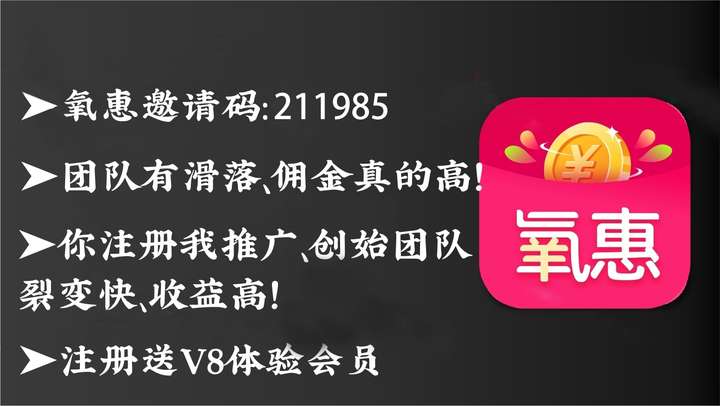 ➤氧惠邀请码:211985

➤团队有滑落、佣金真的高!

➤你注册我推广、创始团队裂变快、收益高!

➤注册送V8体验会员

¥

氧惠